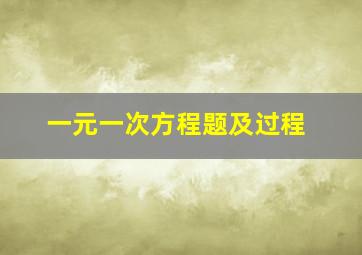 一元一次方程题及过程